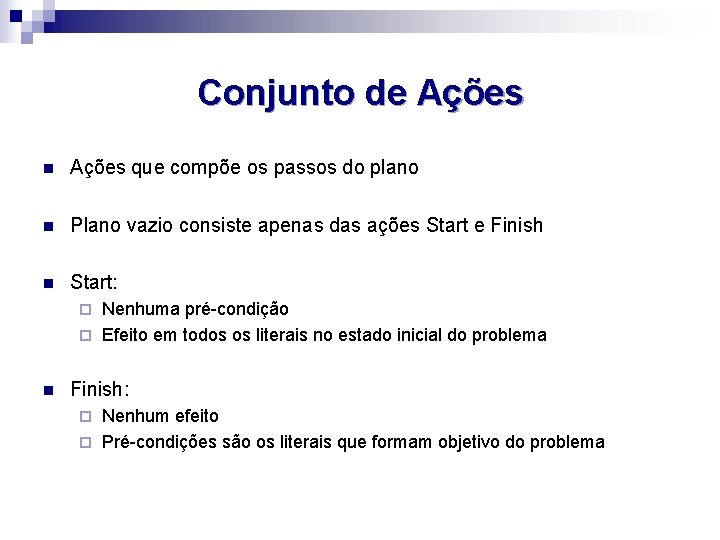 Conjunto de Ações

Ações que compõe os passos do plano

Plano vazio consiste apenas das ações Start e Finish

Start:

Nenhuma pré-condição

Efeito em todos os literais no estado inicial do problema

Finish:

Nenhum efeito

Pré-condições são os literais que formam objetivo do problema